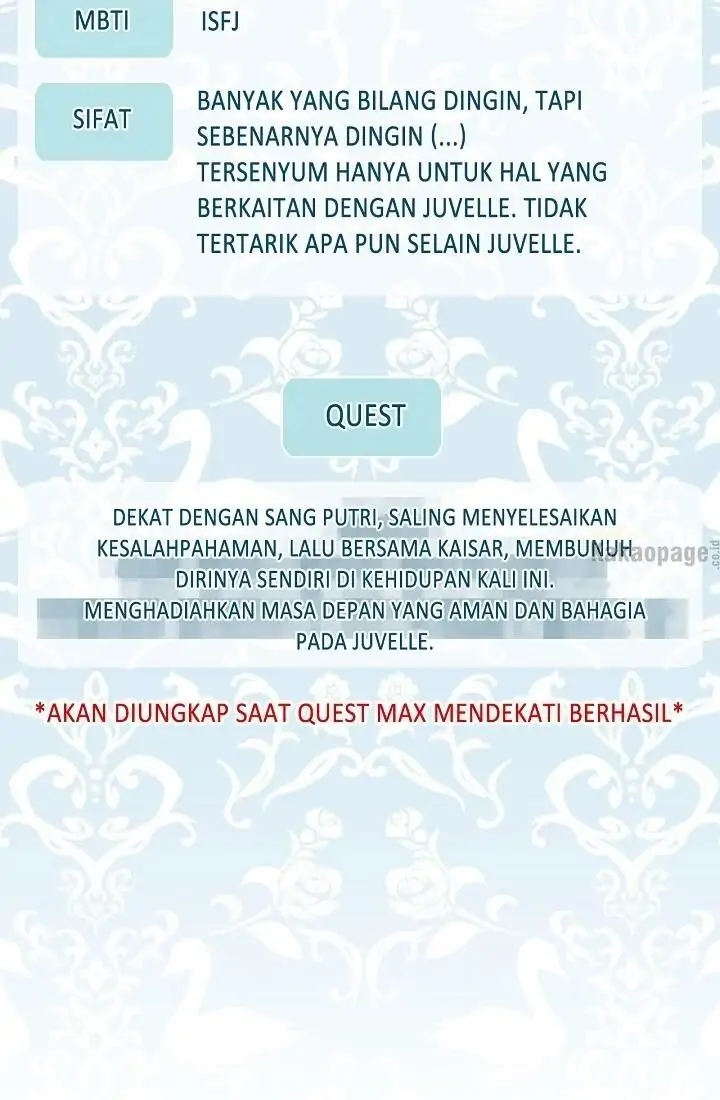 MBTI

ISFJ

SIFAT

BANYAK YANG BILANG DINGIN, TAPI SEBENARNYA DINGIN (...)
TERSENYUM HANYA UNTUK HAL YANG BERKAITAN DENGAN JUVELLE. TIDAK TERTARIK APA PUN SELAIN JUVELLE.

QUEST

DEKAT DENGAN SANG PUTRI, SALING MENYELESAIKAN KESALAHPAHAMAN, LALU BERSAMA KAISAR, MEMBUNUH DIRINYA SENDIRI DI KEHIDUPAN KALI INI.
MENGHADIAHKAN MASA DEPAN YANG AMAN DAN BAHAGIA PADA JUVELLE.

kakaopage

*AKAN DIUNGKAP SAAT QUEST MAX MENDEKATI BERHASIL*